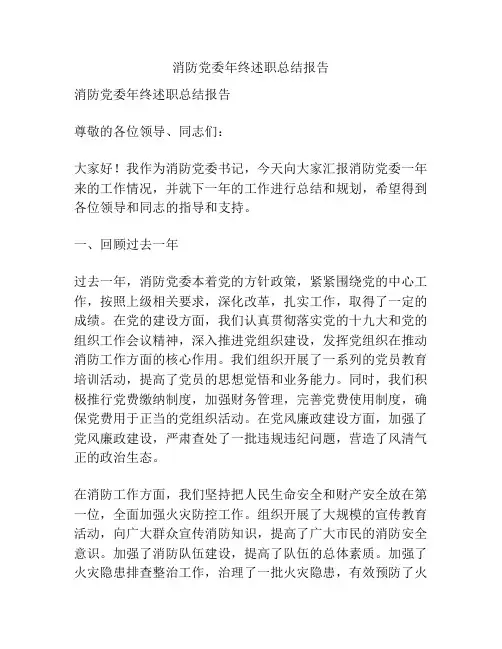 消防党委年终述职总结报告

消防党委年终述职总结报告

尊敬的各位领导、同志们：

大家好！我作为消防党委书记，今天向大家汇报消防党委一年来的工作情况，并就下一年的工作进行总结和规划，希望得到各位领导和同志的指导和支持。

一、回顾过去一年

过去一年，消防党委本着党的方针政策，紧紧围绕党的中心工作，按照上级相关要求，深化改革，扎实工作，取得了一定的成绩。在党的建设方面，我们认真贯彻落实党的十九大和党的组织工作会议精神，深入推进党组织建设，发挥党组织在推动消防工作方面的核心作用。我们组织开展了一系列的党员教育培训活动，提高了党员的思想觉悟和业务能力。同时，我们积极推行党费缴纳制度，加强财务管理，完善党费使用制度，确保党费用于正当的党组织活动。在党风廉政建设方面，加强了党风廉政建设，严肃查处了一批违规违纪问题，营造了风清气正的政治生态。

在消防工作方面，我们坚持把人民生命安全和财产安全放在第一位，全面加强火灾防控工作。组织开展了大规模的宣传教育活动，向广大群众宣传消防知识，提高了广大市民的消防安全意识。加强了消防队伍建设，提高了队伍的总体素质。加强了火灾隐患排查整治工作，治理了一批火灾隐患，有效预防了火